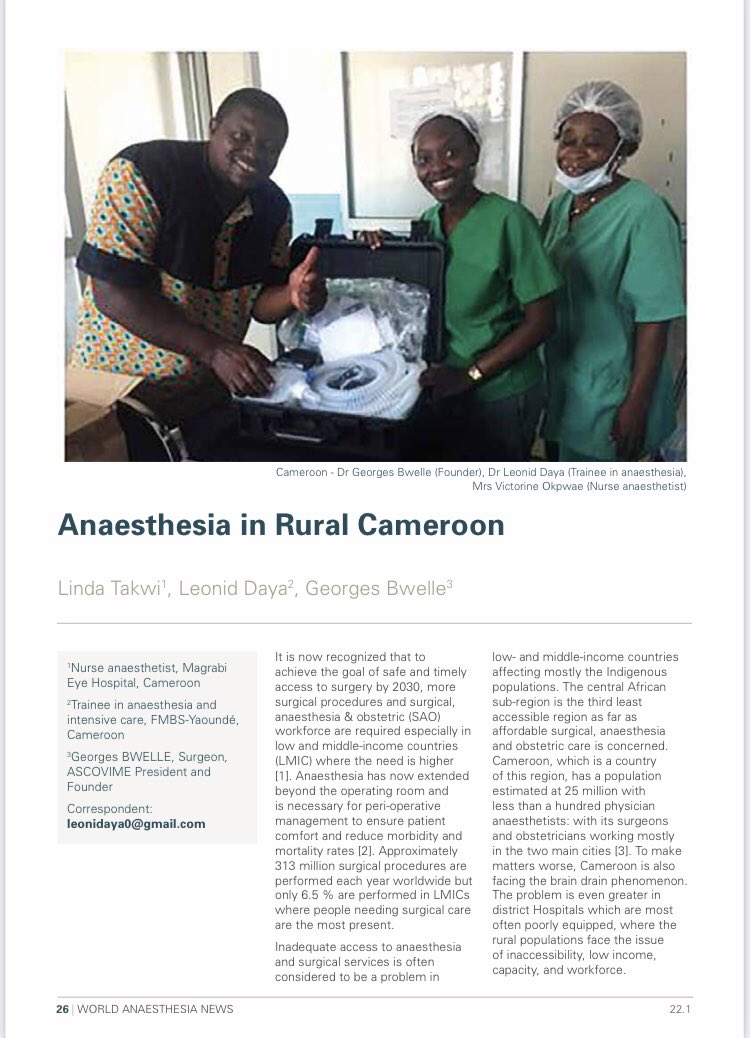 Cameroon - Dr Georges Bwelle (Founder), Dr Leonid Daya (Trainee in anaesthesia), Mrs Victorine Okpwae (Nurse anaesthetist)

Anaesthesia in Rural Cameroon

Linda Takwi$^{1}$, Leonid Daya$^{2}$, Georges Bwelle$^{3}$

$^{1}$Nurse anaesthetist, Magrabi Eye Hospital, Cameroon

$^{2}$Trainee in anaesthesia and intensive care, FMBS-Yaoundé, Cameroon

$^{3}$Georges BWELLE, Surgeon, ASCOVIME President and Founder

Correspondent:
leonidaya0@gmail.com

It is now recognized that to achieve the goal of safe and timely access to surgery by 2030, more surgical procedures and surgical, anaesthesia & obstetric (SAO) workforce are required especially in low and middle-income countries (LMIC) where the need is higher [1]. Anaesthesia has now extended beyond the operating room and is necessary for peri-operative management to ensure patient comfort and reduce morbidity and mortality rates [2]. Approximately 313 million surgical procedures are performed each year worldwide but only 6.5 % are performed in LMICs where people needing surgical care are the most present.

Inadequate access to anaesthesia and surgical services is often considered to be a problem in low- and middle-income countries affecting mostly the Indigenous populations. The central African sub-region is the third least accessible region as far as affordable surgical, anaesthesia and obstetric care is concerned. Cameroon, which is a country of this region, has a population estimated at 25 million with less than a hundred physician anaesthetists: with its surgeons and obstetricians working mostly in the two main cities [3]. To make matters worse, Cameroon is also facing the brain drain phenomenon. The problem is even greater in district Hospitals which are most often poorly equipped, where the rural populations face the issue of inaccessibility, low income, capacity, and workforce.

26 | WORLD ANAESTHESIA NEWS
22.1